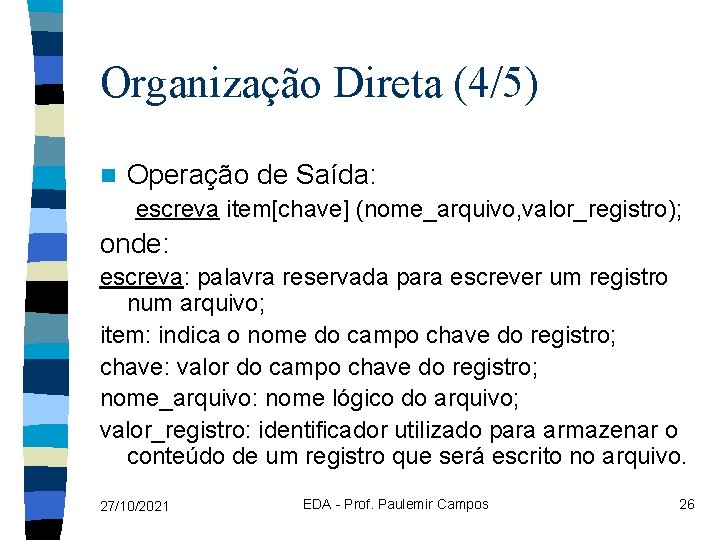 Organização Direta (4/5)

Operação de Saída:

escreva item[chave] (nome_arquivo,valor_registro);

onde:

escreva: palavra reservada para escrever um registro num arquivo;

item: indica o nome do campo chave do registro;

chave: valor do campo chave do registro;

nome_arquivo: nome lógico do arquivo;

valor_registro: identificador utilizado para armazenar o conteúdo de um registro que será escrito no arquivo.

27/10/2021 EDA - Prof. Paulemir Campos 26